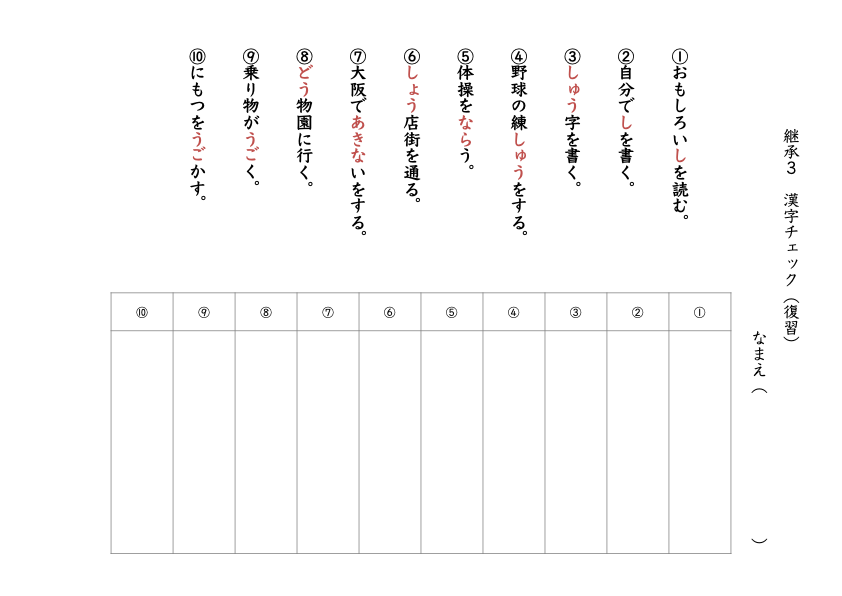 継承３　漢字チェック（復習）

なまえ（　　　　　　　　　　）

①おもしろいしを読む。

②自分でしを書く。

③しゅう字を書く。

④野球の練しゅうをする。

⑤体操をならう。

⑥しょう店街を通る。

⑦大阪であきないをする。

⑧どう物園に行く。

⑨乗り物がうごく。

⑩にもつをうごかす。

| ⑩ | ⑨ | ⑧ | ⑦ | ⑥ | ⑤ | ④ | ③ | ② | ① |
|---|---|---|---|---|---|---|---|---|---|
| | | | | | | | | | |